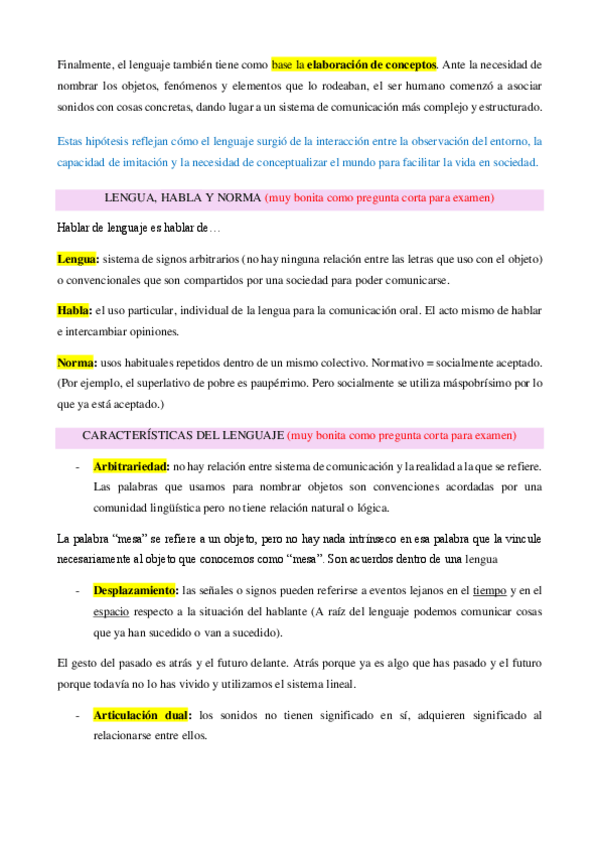 Finalmente, el lenguaje también tiene como base la elaboración de conceptos. Ante la necesidad de nombrar los objetos, fenómenos y elementos que lo rodeaban, el ser humano comenzó a asociar sonidos con cosas concretas, dando lugar a un sistema de comunicación más complejo y estructurado.

Estas hipótesis reflejan cómo el lenguaje surgió de la interacción entre la observación del entorno, la capacidad de imitación y la necesidad de conceptualizar el mundo para facilitar la vida en sociedad.

LENGUA, HABLA Y NORMA (muy bonita como pregunta corta para examen)

Hablar de lenguaje es hablar de…

Lengua: sistema de signos arbitrarios (no hay ninguna relación entre las letras que uso con el objeto) o convencionales que son compartidos por una sociedad para poder comunicarse.

Habla: el uso particular, individual de la lengua para la comunicación oral. El acto mismo de hablar e intercambiar opiniones.

Norma: usos habituales repetidos dentro de un mismo colectivo. Normativo = socialmente aceptado. (Por ejemplo, el superlativo de pobre es paupérrimo. Pero socialmente se utiliza máspobrísimo por lo que ya está aceptado.)

CARACTERÍSTICAS DEL LENGUAJE (muy bonita como pregunta corta para examen)

- Arbitrariedad: no hay relación entre sistema de comunicación y la realidad a la que se refiere. Las palabras que usamos para nombrar objetos son convenciones acordadas por una comunidad lingüística pero no tiene relación natural o lógica.

La palabra “mesa” se refiere a un objeto, pero no hay nada intrínseco en esa palabra que la vincule necesariamente al objeto que conocemos como “mesa”. Son acuerdos dentro de una lengua

- Desplazamiento: las señales o signos pueden referirse a eventos lejanos en el tiempo y en el espacio respecto a la situación del hablante (A raíz del lenguaje podemos comunicar cosas que ya han sucedido o van a sucedido).

El gesto del pasado es atrás y el futuro delante. Atrás porque ya es algo que has pasado y el futuro porque todavía no lo has vivido y utilizamos el sistema lineal.

- Articulación dual: los sonidos no tienen significado en sí, adquieren significado al relacionarse entre ellos.